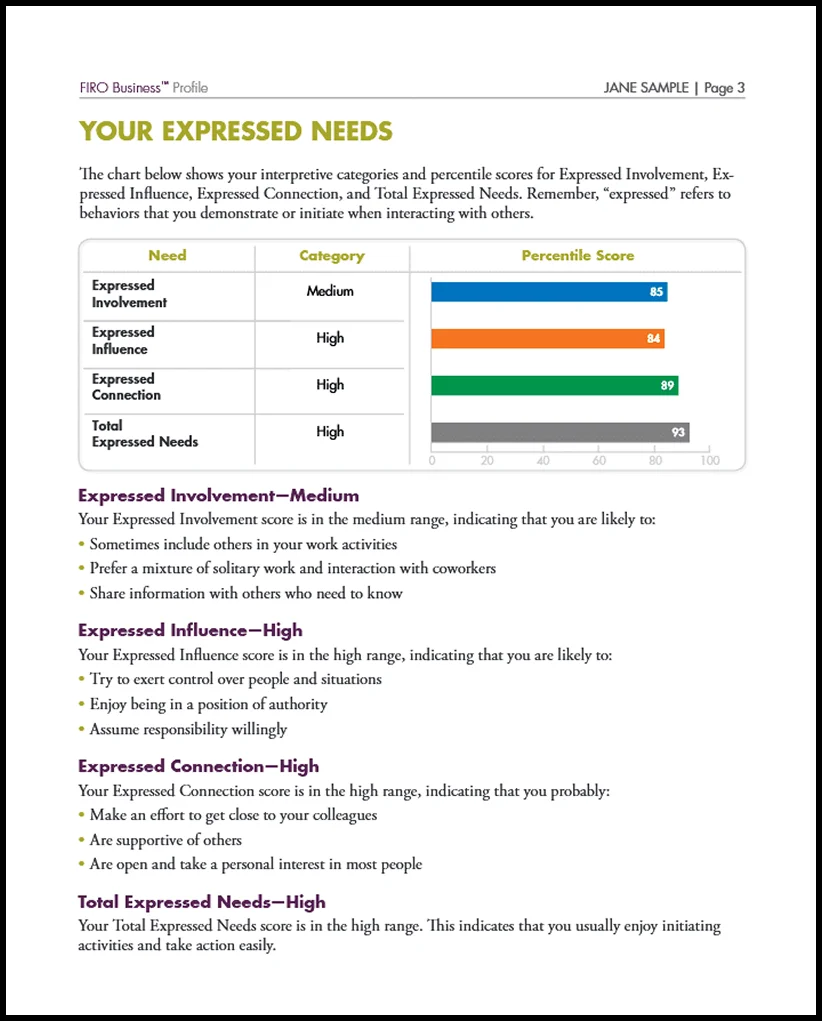 FIRO Business™ Profile

JANE SAMPLE | Page 3

YOUR EXPRESSED NEEDS

The chart below shows your interpretive categories and percentile scores for Expressed Involvement, Expressed Influence, Expressed Connection, and Total Expressed Needs. Remember, "expressed" refers to behaviors that you demonstrate or initiate when interacting with others.

| Need | Category | Percentile Score |
|---|---|---|
| Expressed Involvement | Medium | 85 |
| Expressed Influence | High | 84 |
| Expressed Connection | High | 89 |
| Total Expressed Needs | High | 93 |

0 20 40 60 80 100

Expressed Involvement—Medium

Your Expressed Involvement score is in the medium range, indicating that you are likely to:

• Sometimes include others in your work activities
• Prefer a mixture of solitary work and interaction with coworkers
• Share information with others who need to know

Expressed Influence—High

Your Expressed Influence score is in the high range, indicating that you are likely to:

• Try to exert control over people and situations
• Enjoy being in a position of authority
• Assume responsibility willingly

Expressed Connection—High

Your Expressed Connection score is in the high range, indicating that you probably:

• Make an effort to get close to your colleagues
• Are supportive of others
• Are open and take a personal interest in most people

Total Expressed Needs—High

Your Total Expressed Needs score is in the high range. This indicates that you usually enjoy initiating activities and take action easily.